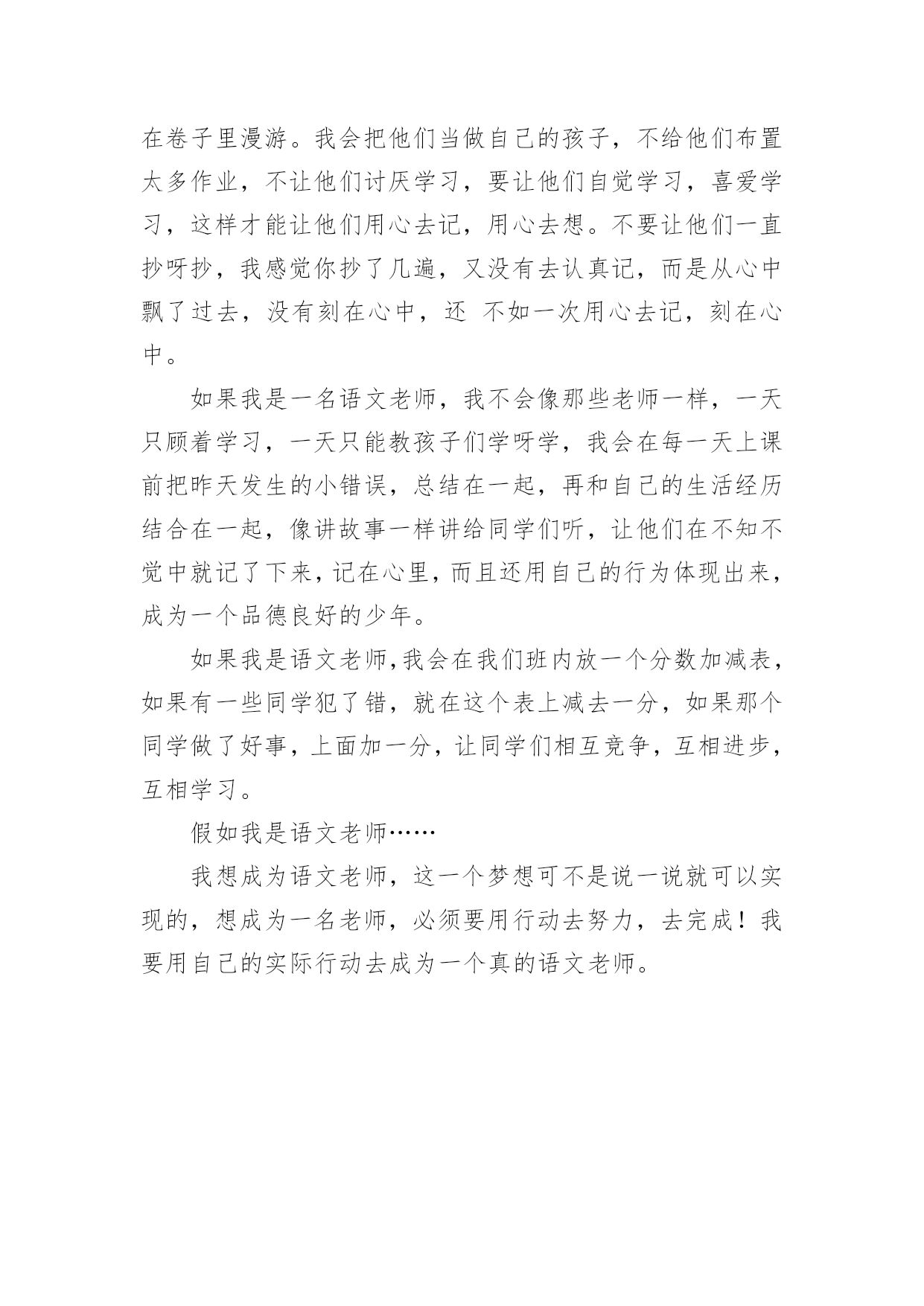 在卷子里漫游。我会把他们当做自己的孩子，不给他们布置太多作业，不让他们讨厌学习，要让他们自觉学习，喜爱学习，这样才能让他们用心去记，用心去想。不要让他们一直抄呀抄，我感觉你抄了几遍，又没有去认真记，而是从心中飘了过去，没有刻在心中，还 不如一次用心去记，刻在心中。

如果我是一名语文老师，我不会像那些老师一样，一天只顾着学习，一天只能教孩子们学呀学，我会在每一天上课前把昨天发生的小错误，总结在一起，再和自己的生活经历结合在一起，像讲故事一样讲给同学们听，让他们在不知不觉中就记了下来，记在心里，而且还用自己的行为体现出来，成为一个品德良好的少年。

如果我是语文老师,我会在我们班内放一个分数加减表，如果有一些同学犯了错，就在这个表上减去一分，如果那个同学做了好事，上面加一分，让同学们相互竞争，互相进步，互相学习。

假如我是语文老师……

我想成为语文老师，这一个梦想可不是说一说就可以实现的，想成为一名老师，必须要用行动去努力，去完成！我要用自己的实际行动去成为一个真的语文老师。